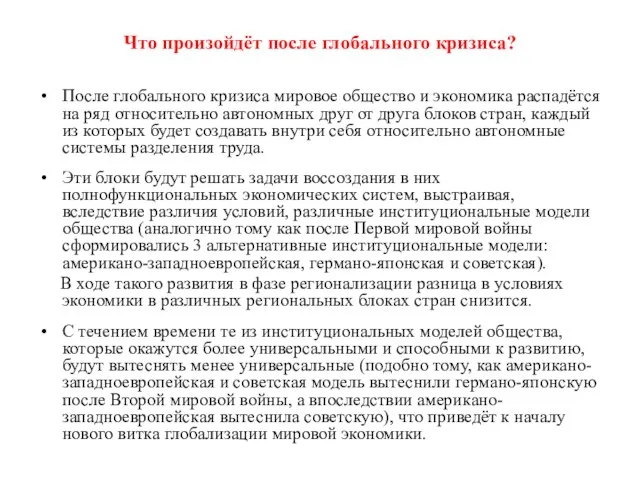 Что произойдёт после глобального кризиса?

• После глобального кризиса мировое общество и экономика распадётся на ряд относительно автономных друг от друга блоков стран, каждый из которых будет создавать внутри себя относительно автономные системы разделения труда.

• Эти блоки будут решать задачи воссоздания в них полнофункциональных экономических систем, выстраивая, вследствие различия условий, различные институциональные модели общества (аналогично тому как после Первой мировой войны сформировались 3 альтернативные институциональные модели: американо-западноевропейская, германо-японская и советская).

В ходе такого развития в фазе регионализации разница в условиях экономики в различных региональных блоках стран снизится.

• С течением времени те из институциональных моделей общества, которые окажутся более универсальными и способными к развитию, будут вытеснять менее универсальные (подобно тому, как американо-западноевропейская и советская модель вытеснили германо-японскую после Второй мировой войны, а впоследствии американо-западноевропейская вытеснила советскую), что приведёт к началу нового витка глобализации мировой экономики.